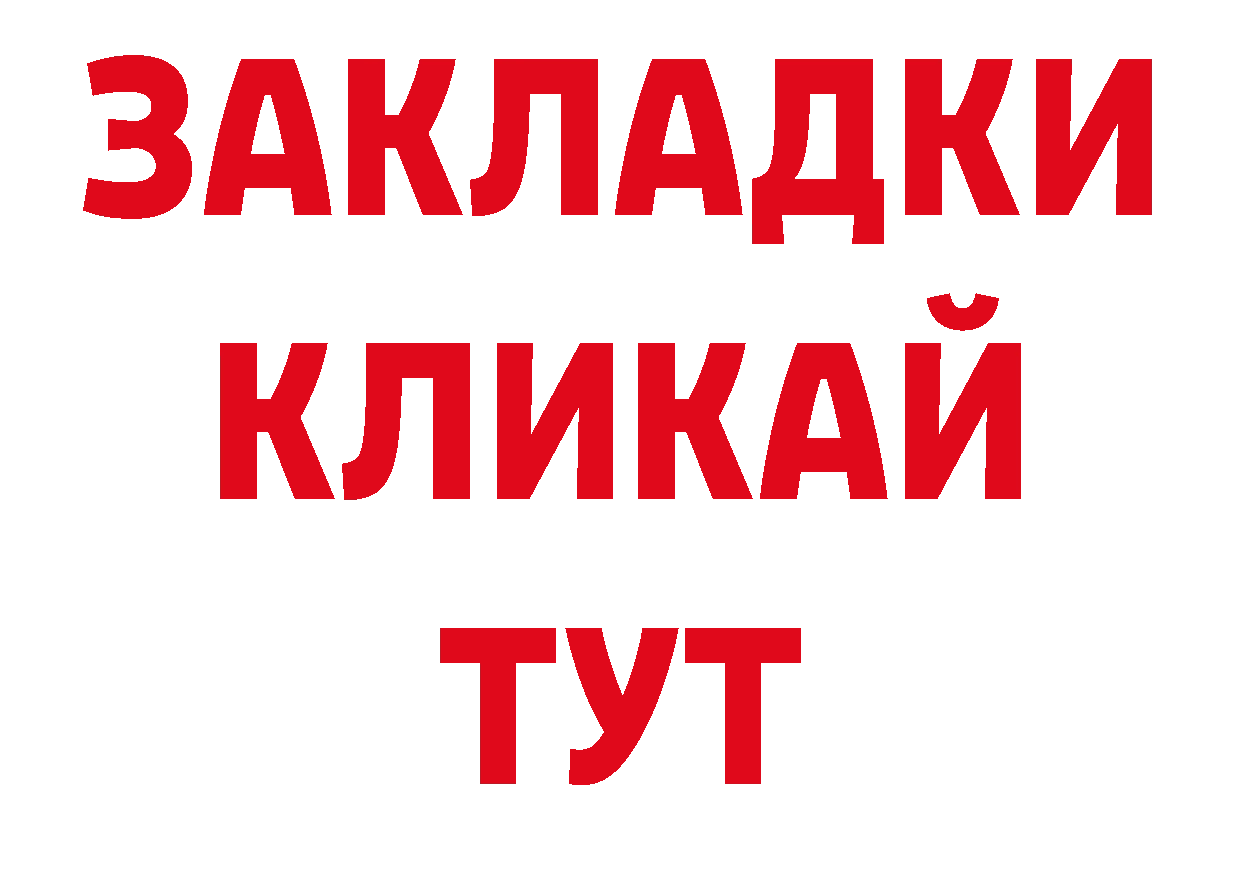 ЗАКЛАДКИ
КЛИКАЙ
ТУТ